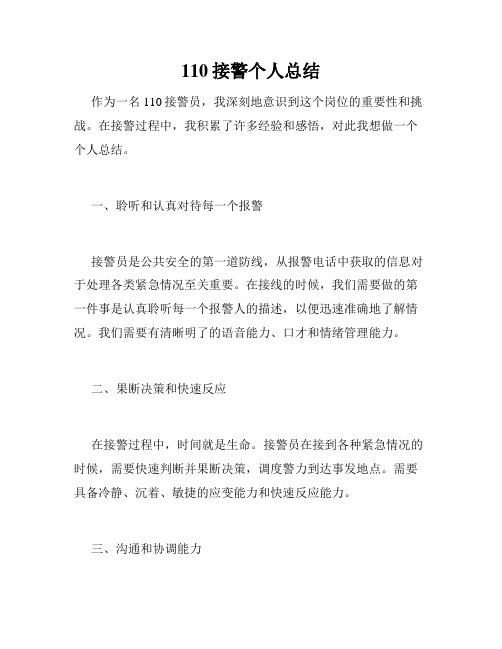 110 接警个人总结

作为一名 110 接警员，我深刻地意识到这个岗位的重要性和挑战。在接警过程中，我积累了许多经验和感悟，对此我想做一个个人总结。

一、聆听和认真对待每一个报警

接警员是公共安全的第一道防线，从报警电话中获取的信息对于处理各类紧急情况至关重要。在接线的时候，我们需要做的第一件事是认真聆听每一个报警人的描述，以便迅速准确地了解情况。我们需要有清晰明了的语音能力、口才和情绪管理能力。

二、果断决策和快速反应

在接警过程中，时间就是生命。接警员在接到各种紧急情况的时候，需要快速判断并果断决策，调度警力到达事发地点。需要具备冷静、沉着、敏捷的应变能力和快速反应能力。

三、沟通和协调能力